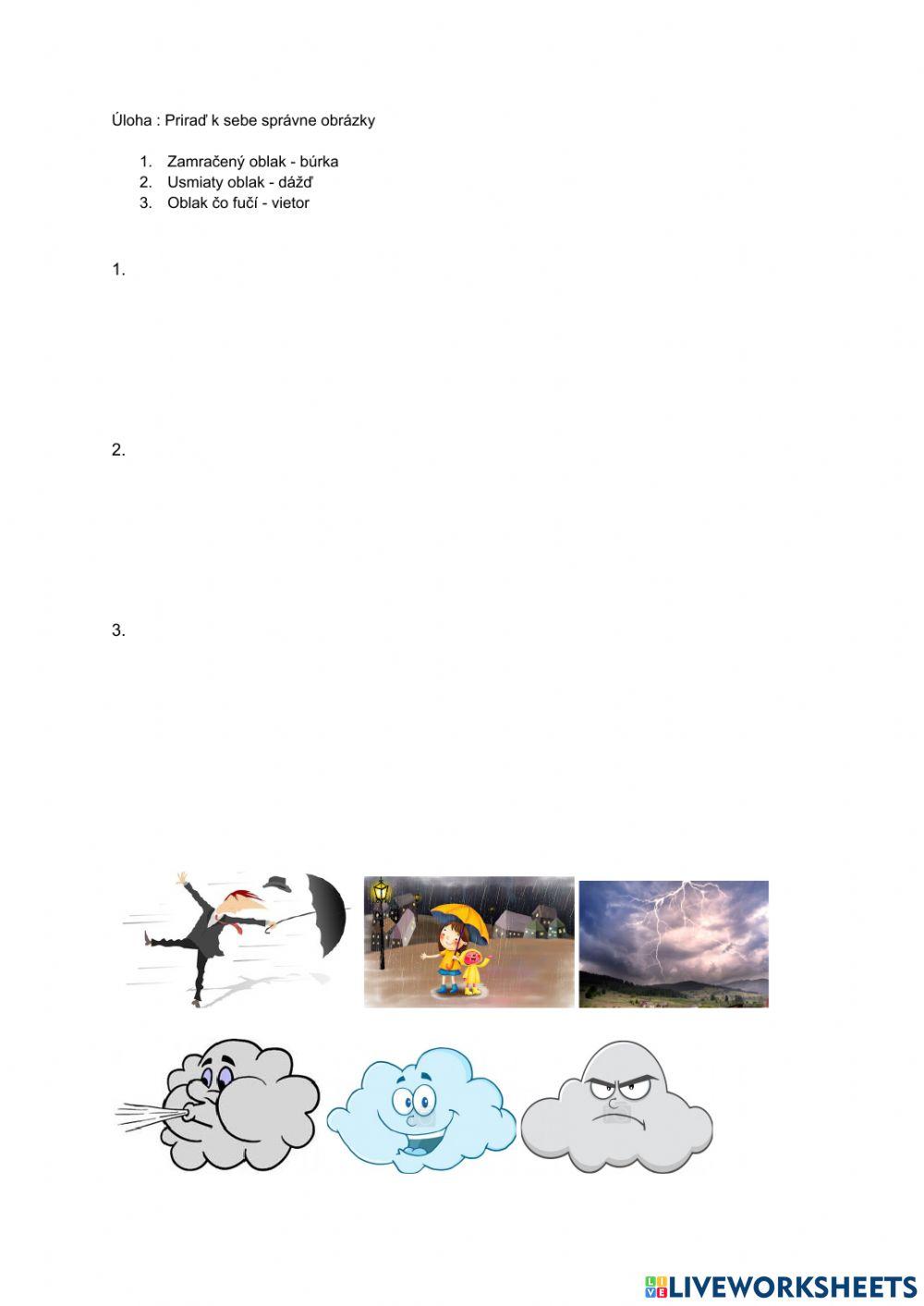 Úloha : Priraď k sebe správne obrázky

1. Zamračený oblak - búrka
2. Usmiaty oblak - dážď
3. Oblak čo fučí - vietor

1.

2.

3.

LIVEWORKSHEETS